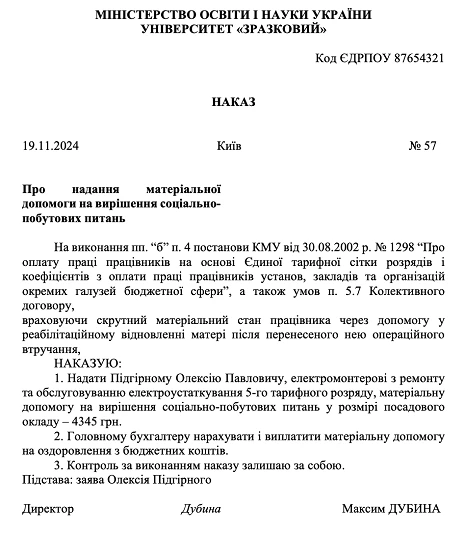 МІНІСТЕРСТВО ОСВІТИ І НАУКИ УКРАЇНИ
УНІВЕРСИТЕТ «ЗРАЗКОВИЙ»

Код ЄДРПОУ 87654321

НАКАЗ

19.11.2024 Київ № 57

Про надання матеріальної допомоги на вирішення соціально-побутових питань

На виконання пп. “б” п. 4 постанови КМУ від 30.08.2002 р. № 1298 “Про оплату праці працівників на основі Єдиної тарифної сітки розрядів і коефіцієнтів з оплати праці працівників установ, закладів та організацій окремих галузей бюджетної сфери”, а також умов п. 5.7 Колективного договору,
враховуючи скрутний матеріальний стан працівника через допомогу у реабілітаційному відновленні матері після перенесеного нею операційного втручання,
НАКАЗУЮ:
1. Надати Підгірному Олексію Павловичу, електромонтерові з ремонту та обслуговуванню електроустаткування 5-го тарифного розряду, матеріальну допомогу на вирішення соціально-побутових питань у розмірі посадового окладу – 4345 грн.
2. Головному бухгалтеру нарахувати і виплатити матеріальну допомогу на оздоровлення з бюджетних коштів.
3. Контроль за виконанням наказу залишаю за собою.
Підстава: заява Олексія Підгірного

Директор Дубина Максим ДУБИНА